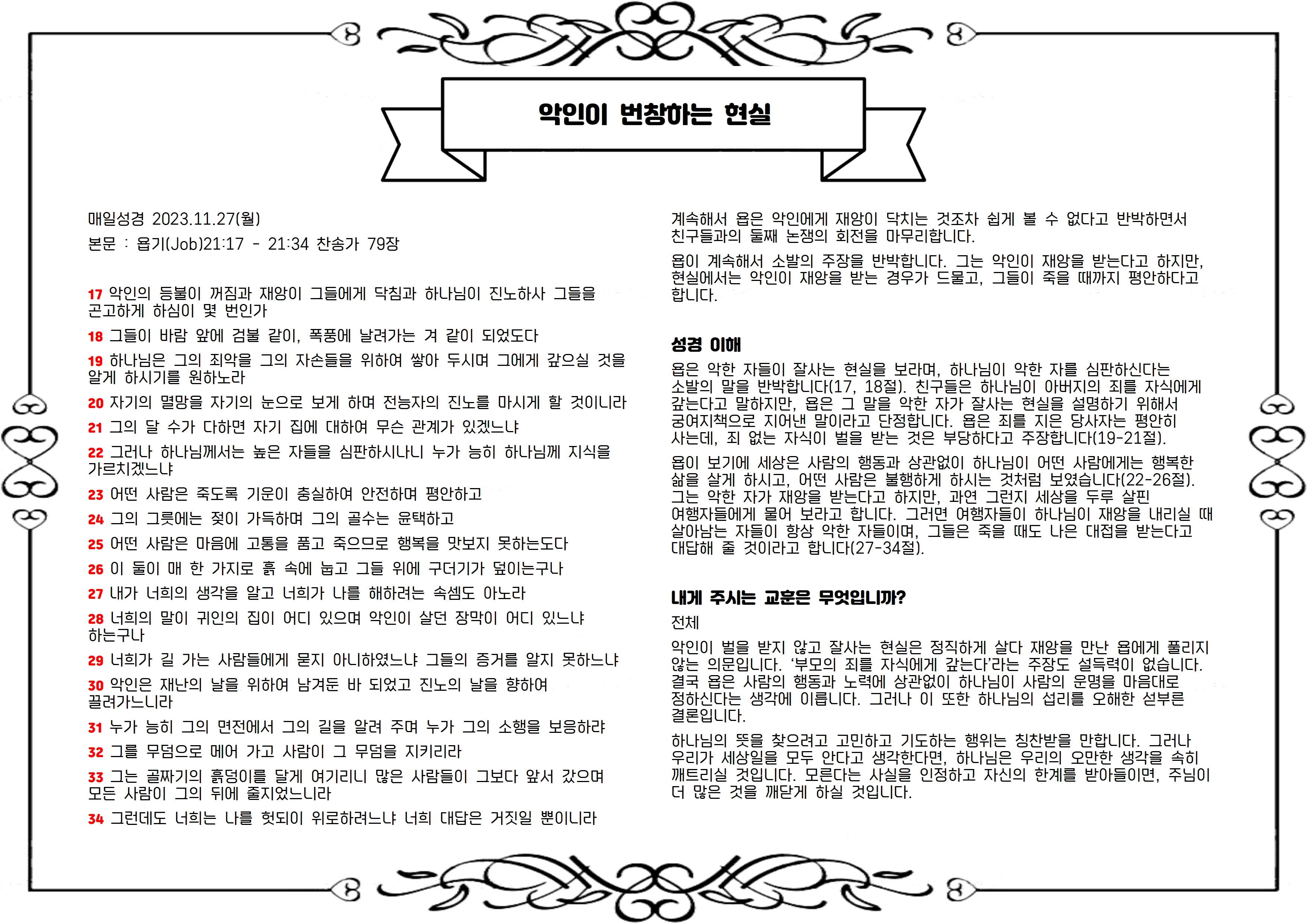 악인이 번창하는 현실

매일성경 2023.11.27(월)

본문 : 욥기(Job)21:17 - 21:34 찬송가 79장

17 악인의 등불이 꺼짐과 재앙이 그들에게 닥침과 하나님이 진노하사 그들을 곤고하게 하심이 몇 번인가

18 그들이 바람 앞에 검불 같이, 폭풍에 날려가는 겨 같이 되었도다

19 하나님은 그의 죄악을 그의 자손들을 위하여 쌓아 두시며 그에게 갚으실 것을 알게 하시기를 원하노라

20 자기의 멸망을 자기의 눈으로 보게 하며 전능자의 진노를 마시게 할 것이니라

21 그의 달 수가 다하면 자기 집에 대하여 무슨 관계가 있겠느냐

22 그러나 하나님께서는 높은 자들을 심판하시나니 누가 능히 하나님께 지식을 가르치겠느냐

23 어떤 사람은 죽도록 기운이 충실하여 안전하며 평안하고

24 그의 그릇에는 젖이 가득하며 그의 골수는 윤택하고

25 어떤 사람은 마음에 고통을 품고 죽으므로 행복을 맛보지 못하는도다

26 이 둘이 매 한 가지로 흙 속에 눕고 그들 위에 구더기가 덮이는구나

27 내가 너희의 생각을 알고 너희가 나를 해하려는 속셈도 아노라

28 너희의 말이 귀인의 집이 어디 있으며 악인이 살던 장막이 어디 있느냐 하는구나

29 너희가 길 가는 사람들에게 묻지 아니하였느냐 그들의 증거를 알지 못하느냐

30 악인은 재난의 날을 위하여 남겨둔 바 되었고 진노의 날을 향하여 끌려가느니라

31 누가 능히 그의 면전에서 그의 길을 알려 주며 누가 그의 소행을 보응하랴

32 그를 무덤으로 메어 가고 사람이 그 무덤을 지키리라

33 그는 골짜기의 흙덩이를 달게 여기리니 많은 사람들이 그보다 앞서 갔으며 모든 사람이 그의 뒤에 줄지었느니라

34 그런데도 너희는 나를 헛되이 위로하려느냐 너희 대답은 거짓일 뿐이니라

계속해서 욥은 악인에게 재앙이 닥치는 것조차 쉽게 볼 수 없다고 반박하면서 친구들과의 둘째 논쟁의 회전을 마무리합니다.

욥이 계속해서 소발의 주장을 반박합니다. 그는 악인이 재앙을 받는다고 하지만, 현실에서는 악인이 재앙을 받는 경우가 드물고, 그들이 죽을 때까지 평안하다고 합니다.

성경 이해

욥은 악한 자들이 잘사는 현실을 보라며, 하나님이 악한 자를 심판하신다는 소발의 말을 반박합니다(17, 18절). 친구들은 하나님이 아버지의 죄를 자식에게 갚는다고 말하지만, 욥은 그 말을 악한 자가 잘사는 현실을 설명하기 위해서 궁여지책으로 지어낸 말이라고 단정합니다. 욥은 죄를 지은 당사자는 평안히 사는데, 죄 없는 자식이 벌을 받는 것은 부당하다고 주장합니다(19-21절).

욥이 보기에 세상은 사람의 행동과 상관없이 하나님이 어떤 사람에게는 행복한 삶을 살게 하시고, 어떤 사람은 불행하게 하시는 것처럼 보였습니다(22-26절). 그는 악한 자가 재앙을 받는다고 하지만, 과연 그런지 세상을 두루 살핀 여행자들에게 물어 보라고 합니다. 그러면 여행자들이 하나님이 재앙을 내리실 때 살아남는 자들이 항상 악한 자들이며, 그들은 죽을 때도 나은 대접을 받는다고 대답해 줄 것이라고 합니다(27-34절).

내게 주시는 교훈은 무엇입니까?

전체

악인이 벌을 받지 않고 잘사는 현실은 정직하게 살다 재앙을 만난 욥에게 풀리지 않는 의문입니다. '부모의 죄를 자식에게 갚는다'라는 주장도 설득력이 없습니다. 결국 욥은 사람의 행동과 노력에 상관없이 하나님이 사람의 운명을 마음대로 정하신다는 생각에 이릅니다. 그러나 이 또한 하나님의 섭리를 오해한 섣부른 결론입니다.

하나님의 뜻을 찾으려고 고민하고 기도하는 행위는 칭찬받을 만합니다. 그러나 우리가 세상일을 모두 안다고 생각한다면, 하나님은 우리의 오만한 생각을 속히 깨트리실 것입니다. 모른다는 사실을 인정하고 자신의 한계를 받아들이면, 주님이 더 많은 것을 깨닫게 하실 것입니다.